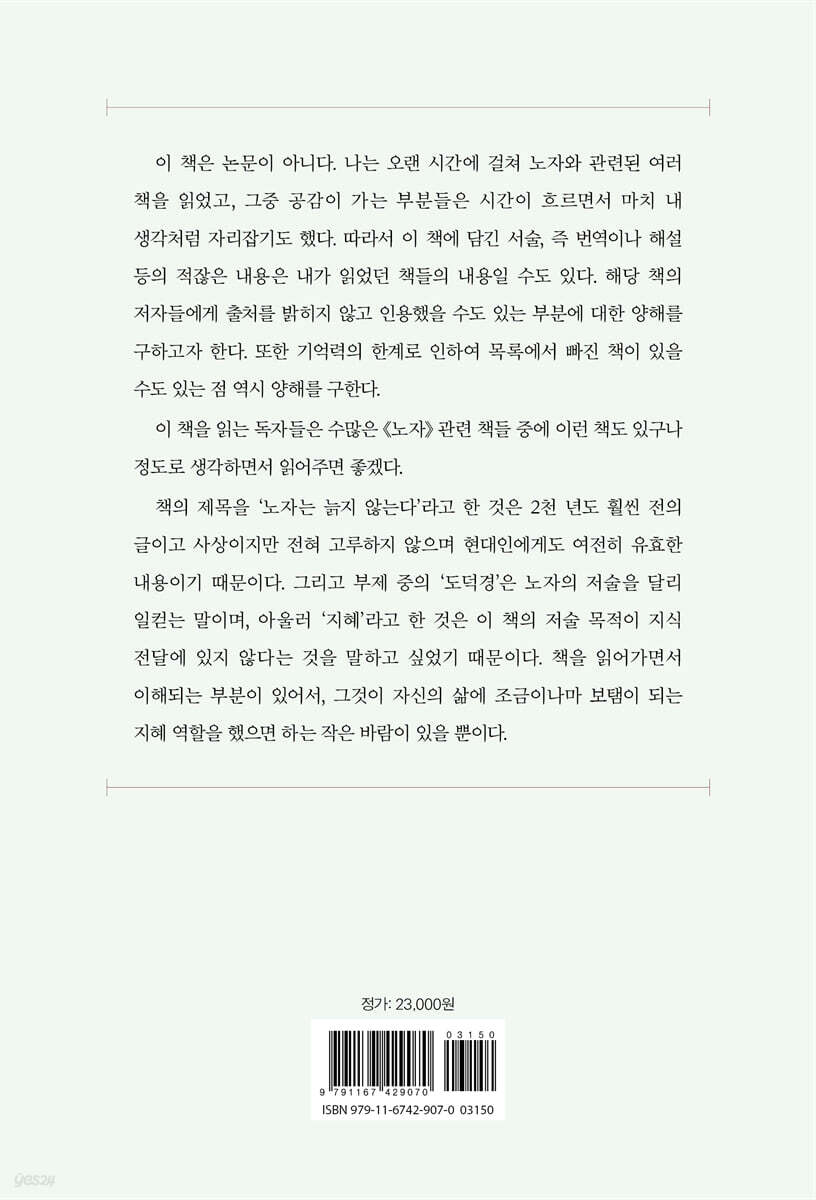 이 책은 논문이 아니다. 나는 오랜 시간에 걸쳐 노자와 관련된 여러 책을 읽었고, 그중 공감이 가는 부분들은 시간이 흐르면서 마치 내 생각처럼 자리잡기도 했다. 따라서 이 책에 담긴 서술, 즉 번역이나 해설 등의 적잖은 내용은 내가 읽었던 책들의 내용일 수도 있다. 해당 책의 저자들에게 출처를 밝히지 않고 인용했을 수도 있는 부분에 대한 양해를 구하고자 한다. 또한 기억력의 한계로 인하여 목록에서 빠진 책이 있을 수도 있는 점 역시 양해를 구한다.

이 책을 읽는 독자들은 수많은 《노자》 관련 책들 중에 이런 책도 있구나 정도로 생각하면서 읽어주면 좋겠다.

책의 제목을 '노자는 늙지 않는다'라고 한 것은 2천 년도 훨씬 전의 글이고 사상이지만 전혀 고루하지 않으며 현대인에게도 여전히 유효한 내용이기 때문이다. 그리고 부제 중의 '도덕경'은 노자의 저술을 달리 일컫는 말이며, 아울러 '지혜'라고 한 것은 이 책의 저술 목적이 지식 전달에 있지 않다는 것을 말하고 싶었기 때문이다. 책을 읽어가면서 이해되는 부분이 있어서, 그것이 자신의 삶에 조금이나마 보탬이 되는 지혜 역할을 했으면 하는 작은 바람이 있을 뿐이다.

정가: 23,000원

03150

9 791167 429070

ISBN 979-11-6742-907-0 03150

yes24